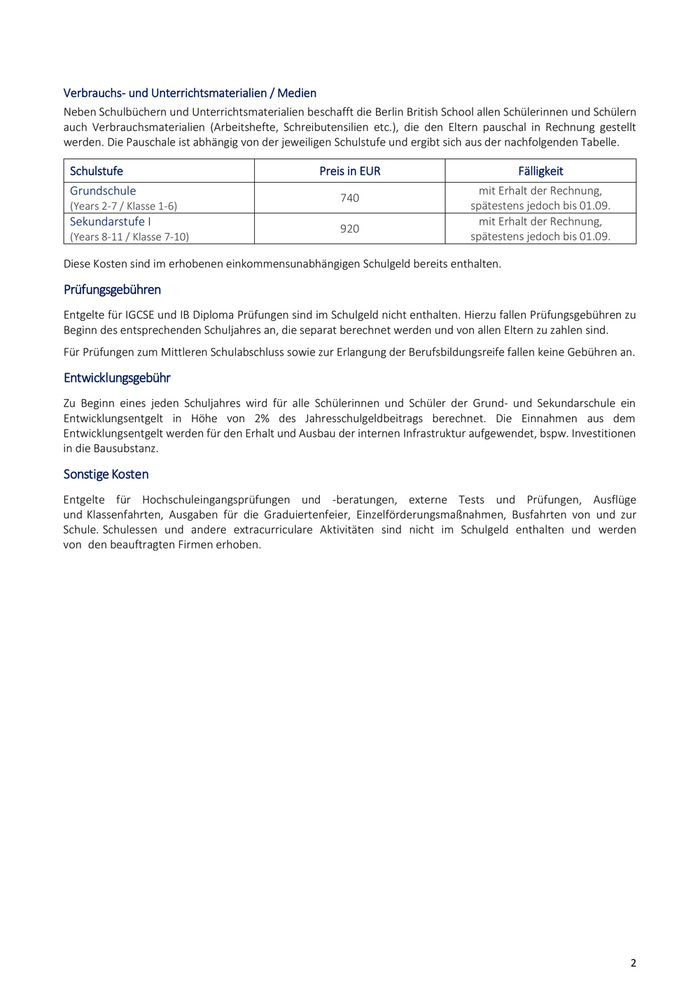 Verbrauchs- und Unterrichtsmaterialien / Medien

Neben Schulbüchern und Unterrichtsmaterialien beschafft die Berlin British School allen Schülerinnen und Schülern auch Verbrauchsmaterialien (Arbeitshefte, Schreibutensilien etc.), die den Eltern pauschal in Rechnung gestellt werden. Die Pauschale ist abhängig von der jeweiligen Schulstufe und ergibt sich aus der nachfolgenden Tabelle.

| Schulstufe | Preis in EUR | Fälligkeit |
|---|---|---|
| Grundschule (Years 2-7 / Klasse 1-6) | 740 | mit Erhalt der Rechnung, spätestens jedoch bis 01.09. |
| Sekundarstufe I (Years 8-11 / Klasse 7-10) | 920 | mit Erhalt der Rechnung, spätestens jedoch bis 01.09. |

Diese Kosten sind im erhobenen einkommensunabhängigen Schulgeld bereits enthalten.

Prüfungsgebühren

Entgelte für IGCSE und IB Diploma Prüfungen sind im Schulgeld nicht enthalten. Hierzu fallen Prüfungsgebühren zu Beginn des entsprechenden Schuljahres an, die separat berechnet werden und von allen Eltern zu zahlen sind.

Für Prüfungen zum Mittleren Schulabschluss sowie zur Erlangung der Berufsbildungsreife fallen keine Gebühren an.

Entwicklungsgebühr

Zu Beginn eines jeden Schuljahres wird für alle Schülerinnen und Schüler der Grund- und Sekundarschule ein Entwicklungsentgelt in Höhe von 2% des Jahresschulgeldbeitrags berechnet. Die Einnahmen aus dem Entwicklungsentgelt werden für den Erhalt und Ausbau der internen Infrastruktur aufgewendet, bspw. Investitionen in die Bausubstanz.

Sonstige Kosten

Entgelte für Hochschuleingangsprüfungen und -beratungen, externe Tests und Prüfungen, Ausflüge und Klassenfahrten, Ausgaben für die Graduiertenfeier, Einzelförderungsmaßnahmen, Busfahrten von und zur Schule. Schulessen und andere extracurriculare Aktivitäten sind nicht im Schulgeld enthalten und werden von den beauftragten Firmen erhoben.

2